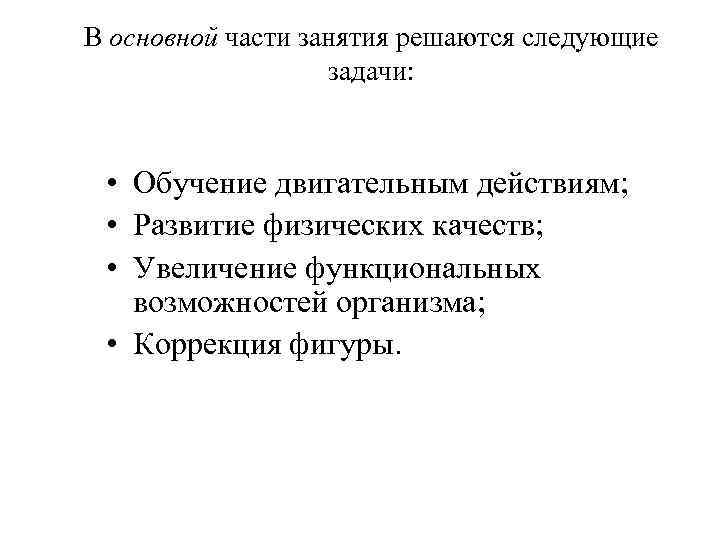 В основной части занятия решаются следующие задачи:

• Обучение двигательным действиям;
• Развитие физических качеств;
• Увеличение функциональных возможностей организма;
• Коррекция фигуры.